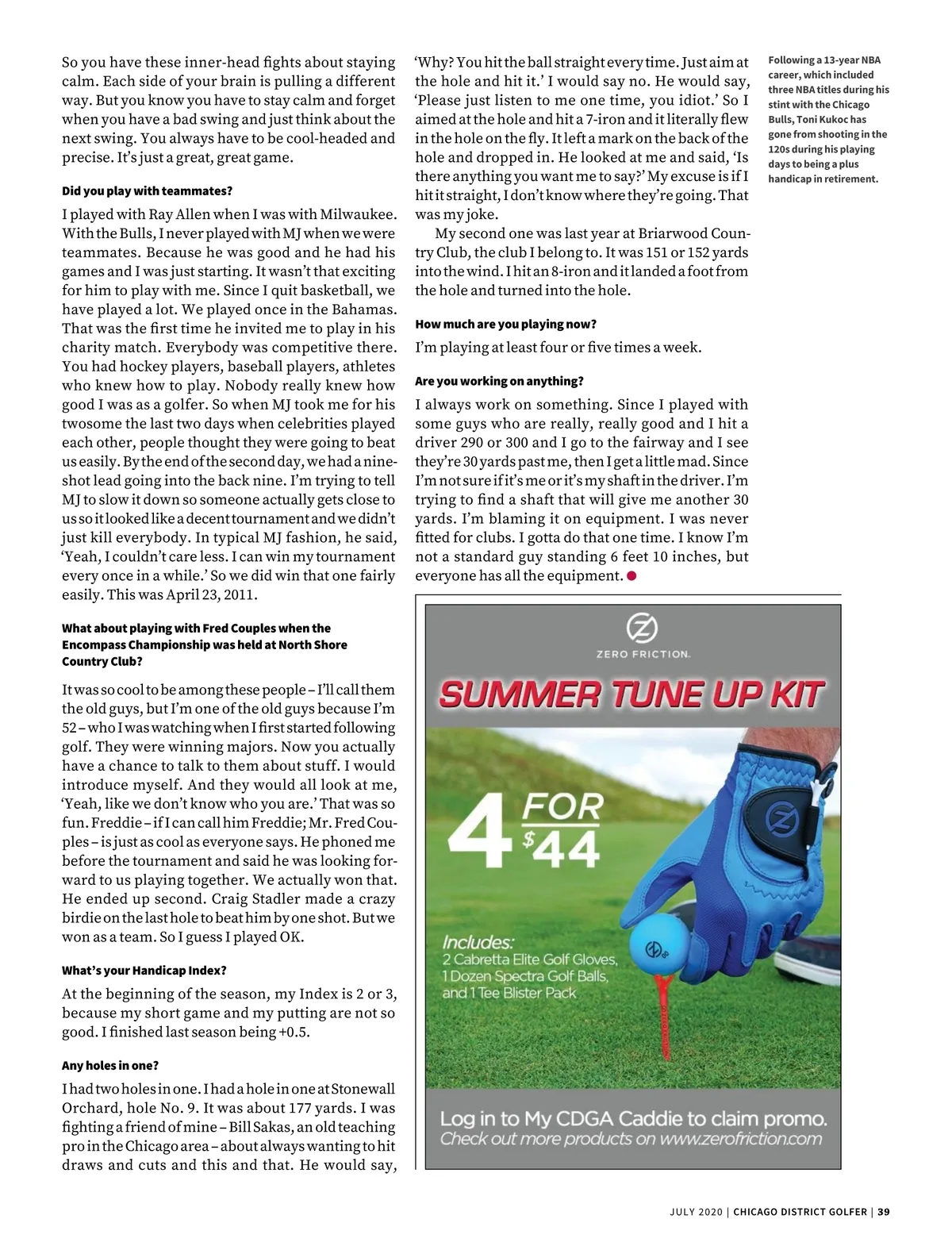 So you have these inner-head fights about staying calm. Each side of your brain is pulling a different way. But you know you have to stay calm and forget when you have a bad swing and just think about the next swing. You always have to be cool-headed and precise. It's just a great, great game.

Did you play with teammates?

I played with Ray Allen when I was with Milwaukee. With the Bulls, I never played with MJ when we were teammates. Because he was good and he had his games and I was just starting. It wasn't that exciting for him to play with me. Since I quit basketball, we have played a lot. We played once in the Bahamas. That was the first time he invited me to play in his charity match. Everybody was competitive there. You had hockey players, baseball players, athletes who knew how to play. Nobody really knew how good I was as a golfer. So when MJ took me for his twosome the last two days when celebrities played each other, people thought they were going to beat us easily. By the end of the second day, we had a nine-shot lead going into the back nine. I'm trying to tell MJ to slow it down so someone actually gets close to us so it looked like a decent tournament and we didn't just kill everybody. In typical MJ fashion, he said, 'Yeah, I couldn't care less. I can win my tournament every once in a while.' So we did win that one fairly easily. This was April 23, 2011.

What about playing with Fred Couples when the Encompass Championship was held at North Shore Country Club?

It was so cool to be among these people – I'll call them the old guys, but I'm one of the old guys because I'm 52 – who I was watching when I first started following golf. They were winning majors. Now you actually have a chance to talk to them about stuff. I would introduce myself. And they would all look at me, 'Yeah, like we don't know who you are.' That was so fun. Freddie – if I can call him Freddie; Mr. Fred Couples – is just as cool as everyone says. He phoned me before the tournament and said he was looking forward to us playing together. We actually won that. He ended up second. Craig Stadler made a crazy birdie on the last hole to beat him by one shot. But we won as a team. So I guess I played OK.

What's your Handicap Index?

At the beginning of the season, my Index is 2 or 3, because my short game and my putting are not so good. I finished last season being +0.5.

Any holes in one?

I had two holes in one. I had a hole in one at Stonewall Orchard, hole No. 9. It was about 177 yards. I was fighting a friend of mine – Bill Sakas, an old teaching pro in the Chicago area – about always wanting to hit draws and cuts and this and that. He would say, 'Why? You hit the ball straight every time. Just aim at the hole and hit it.' I would say no. He would say, 'Please just listen to me one time, you idiot.' So I aimed at the hole and hit a 7-iron and it literally flew in the hole on the fly. It left a mark on the back of the hole and dropped in. He looked at me and said, 'Is there anything you want me to say?' My excuse is if I hit it straight, I don't know where they're going. That was my joke.

My second one was last year at Briarwood Country Club, the club I belong to. It was 151 or 152 yards into the wind. I hit an 8-iron and it landed a foot from the hole and turned into the hole.

How much are you playing now?

I'm playing at least four or five times a week.

Are you working on anything?

I always work on something. Since I played with some guys who are really, really good and I hit a driver 290 or 300 and I go to the fairway and I see they're 30 yards past me, then I get a little mad. Since I'm not sure if it's me or it's my shaft in the driver. I'm trying to find a shaft that will give me another 30 yards. I'm blaming it on equipment. I was never fitted for clubs. I gotta do that one time. I know I'm not a standard guy standing 6 feet 10 inches, but everyone has all the equipment.

Following a 13-year NBA career, which included three NBA titles during his stint with the Chicago Bulls, Toni Kukoc has gone from shooting in the 120s during his playing days to being a plus handicap in retirement.

ZERO FRICTION.
SUMMER TUNE UP KIT
4 FOR $44
Includes:
2 Cabretta Elite Golf Gloves,
1 Dozen Spectra Golf Balls,
and 1 Tee Blister Pack
Log in to My CDGA Caddie to claim promo.
Check out more products on www.zerofriction.com

JULY 2020 | CHICAGO DISTRICT GOLFER | 39